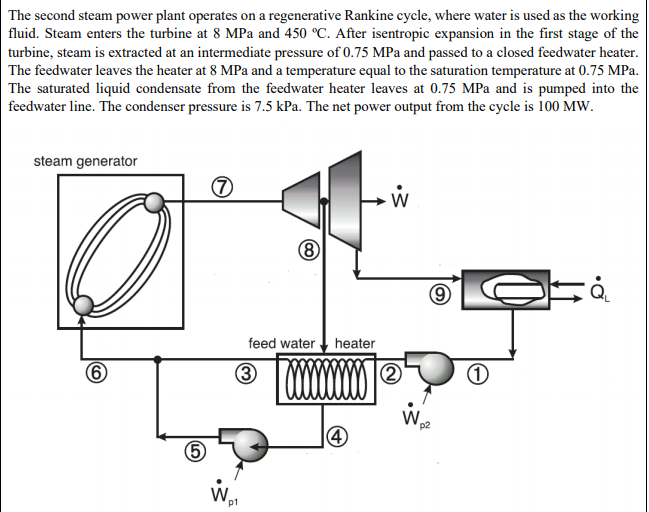 The second steam power plant operates on a regenerative Rankine cycle, where water is used as the working fluid. Steam enters the turbine at 8 MPa and 450 ºC. After isentropic expansion in the first stage of the turbine, steam is extracted at an intermediate pressure of 0.75 MPa and passed to a closed feedwater heater. The feedwater leaves the heater at 8 MPa and a temperature equal to the saturation temperature at 0.75 MPa. The saturated liquid condensate from the feedwater heater leaves at 0.75 MPa and is pumped into the feedwater line. The condenser pressure is 7.5 kPa. The net power output from the cycle is 100 MW.

steam generator

⑦

$\dot{W}$

⑧

⑨

$\dot{Q}_L$

feed water heater

⑥

③

②

①

$\dot{W}_{p2}$

④

⑤

$\dot{W}_{p1}$